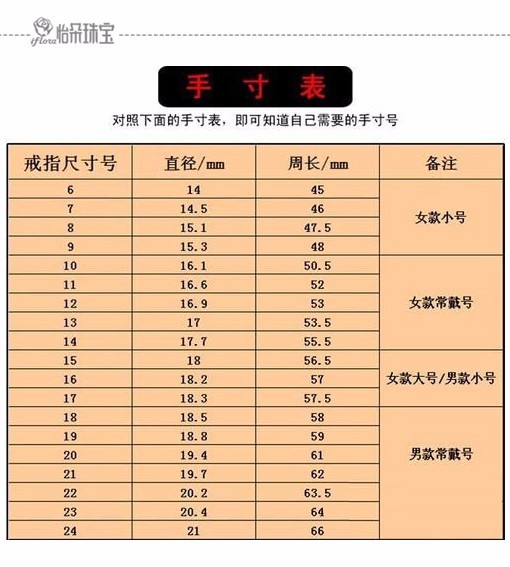 iflora 怡朵珠宝

手 寸 表

对照下面的手寸表，即可知道自己需要的手寸号

| 戒指尺寸号 | 直径/mm | 周长/mm | 备注 |
|---|---|---|---|
| 6 | 14 | 45 | 女款小号 |
| 7 | 14.5 | 46 | |
| 8 | 15.1 | 47.5 | |
| 9 | 15.3 | 48 | |
| 10 | 16.1 | 50.5 | 女款常戴号 |
| 11 | 16.6 | 52 | |
| 12 | 16.9 | 53 | |
| 13 | 17 | 53.5 | |
| 14 | 17.7 | 55.5 | |
| 15 | 18 | 56.5 | 女款大号/男款小号 |
| 16 | 18.2 | 57 | |
| 17 | 18.3 | 57.5 | |
| 18 | 18.5 | 58 | 男款常戴号 |
| 19 | 18.8 | 59 | |
| 20 | 19.4 | 61 | |
| 21 | 19.7 | 62 | |
| 22 | 20.2 | 63.5 | |
| 23 | 20.4 | 64 | |
| 24 | 21 | 66 | |